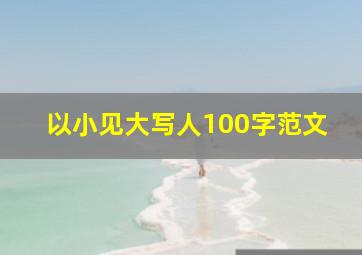 以小见大写人100字范文